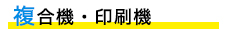 複合機・印刷機